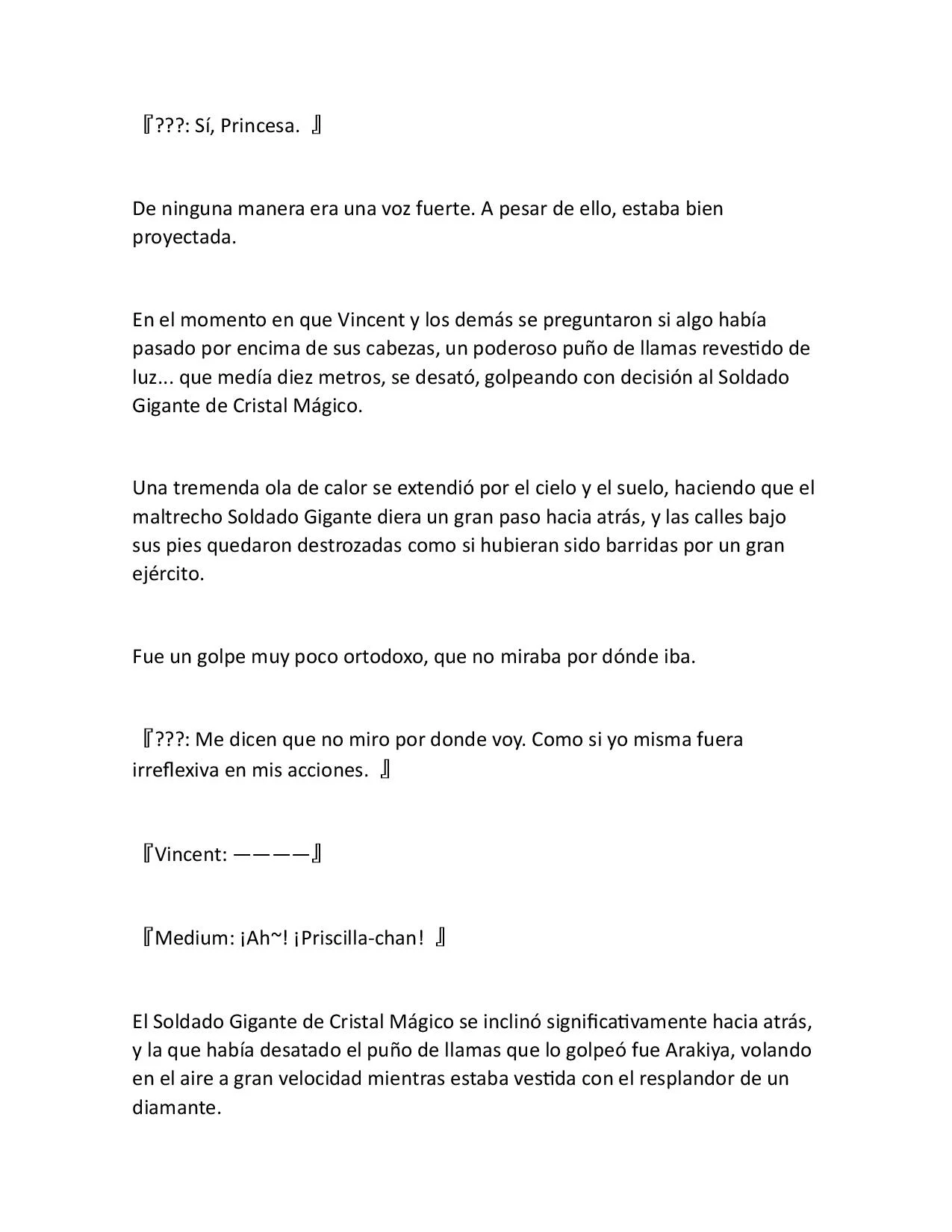 『???: Sí, Princesa. 』

De ninguna manera era una voz fuerte. A pesar de ello, estaba bien proyectada.

En el momento en que Vincent y los demás se preguntaron si algo había pasado por encima de sus cabezas, un poderoso puño de llamas revestido de luz... que medía diez metros, se desató, golpeando con decisión al Soldado Gigante de Cristal Mágico.

Una tremenda ola de calor se extendió por el cielo y el suelo, haciendo que el maltrecho Soldado Gigante diera un gran paso hacia atrás, y las calles bajo sus pies quedaron destrozadas como si hubieran sido barridas por un gran ejército.

Fue un golpe muy poco ortodoxo, que no miraba por dónde iba.

『???: Me dicen que no miro por donde voy. Como si yo misma fuera irreflexiva en mis acciones. 』

『Vincent: ————』

『Medium: ¡Ah~! ¡Priscilla-chan! 』

El Soldado Gigante de Cristal Mágico se inclinó significativamente hacia atrás, y la que había desatado el puño de llamas que lo golpeó fue Arakiya, volando en el aire a gran velocidad mientras estaba vestida con el resplandor de un diamante.